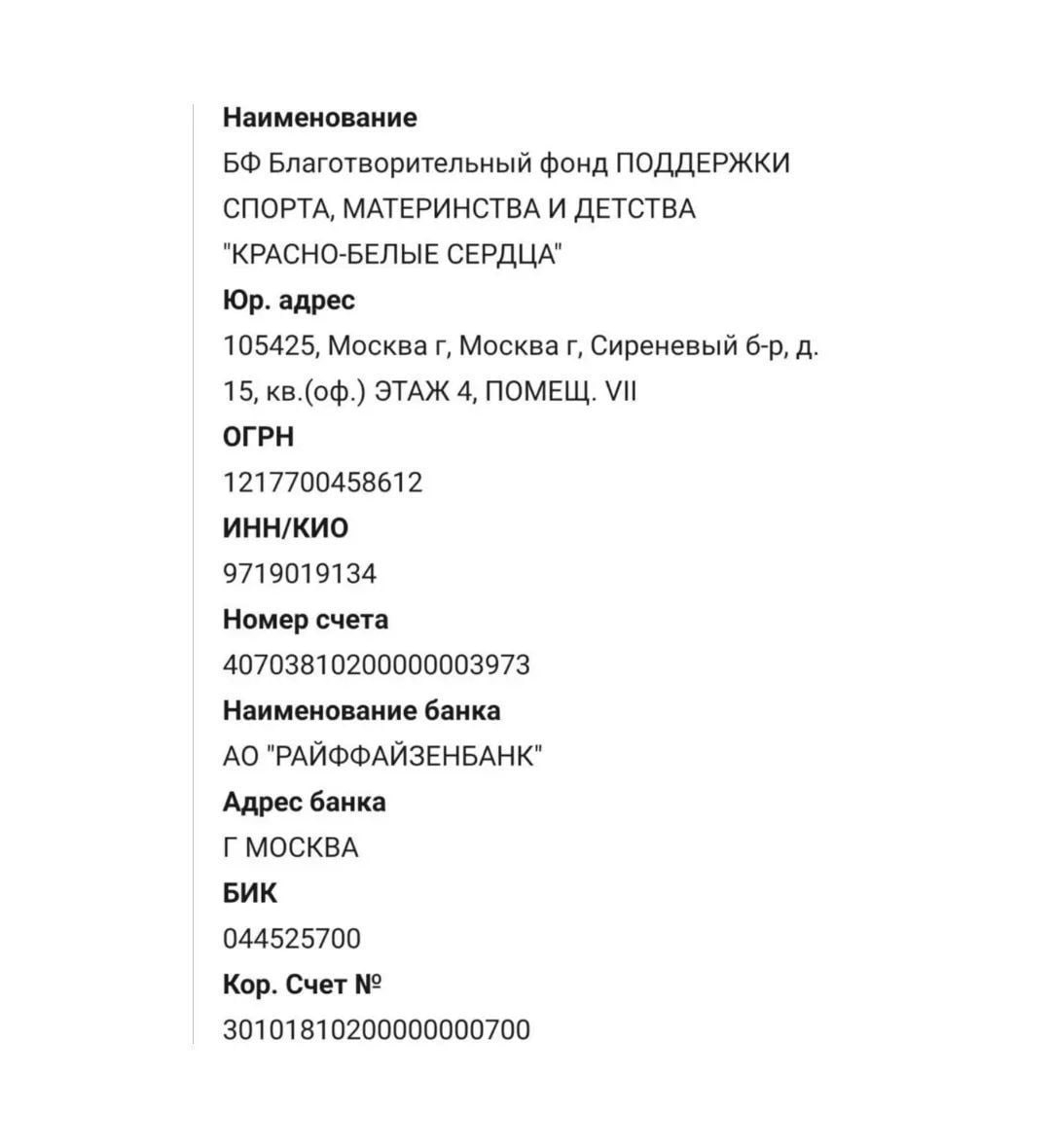 Наименование
БФ Благотворительный фонд ПОДДЕРЖКИ СПОРТА, МАТЕРИНСТВА И ДЕТСТВА "КРАСНО-БЕЛЫЕ СЕРДЦА"
Юр. адрес
105425, Москва г, Москва г, Сиреневый б-р, д. 15, кв.(оф.) ЭТАЖ 4, ПОМЕЩ. VII
ОГРН
1217700458612
ИНН/КИО
9719019134
Номер счета
40703810200000003973
Наименование банка
АО "РАЙФФАЙЗЕНБАНК"
Адрес банка
Г МОСКВА
БИК
044525700
Кор. Счет №
30101810200000000700